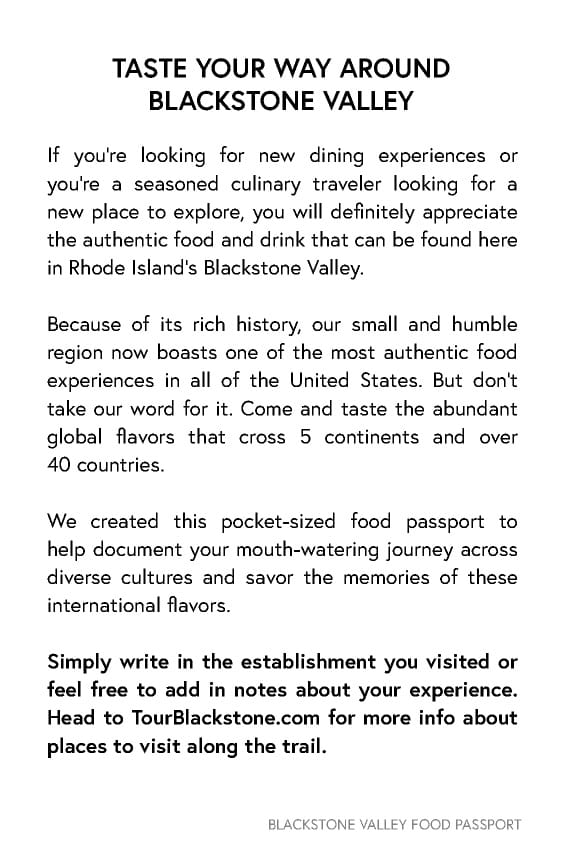 TASTE YOUR WAY AROUND BLACKSTONE VALLEY

If you're looking for new dining experiences or you're a seasoned culinary traveler looking for a new place to explore, you will definitely appreciate the authentic food and drink that can be found here in Rhode Island's Blackstone Valley.

Because of its rich history, our small and humble region now boasts one of the most authentic food experiences in all of the United States. But don't take our word for it. Come and taste the abundant global flavors that cross 5 continents and over 40 countries.

We created this pocket-sized food passport to help document your mouth-watering journey across diverse cultures and savor the memories of these international flavors.

Simply write in the establishment you visited or feel free to add in notes about your experience. Head to TourBlackstone.com for more info about places to visit along the trail.

BLACKSTONE VALLEY FOOD PASSPORT